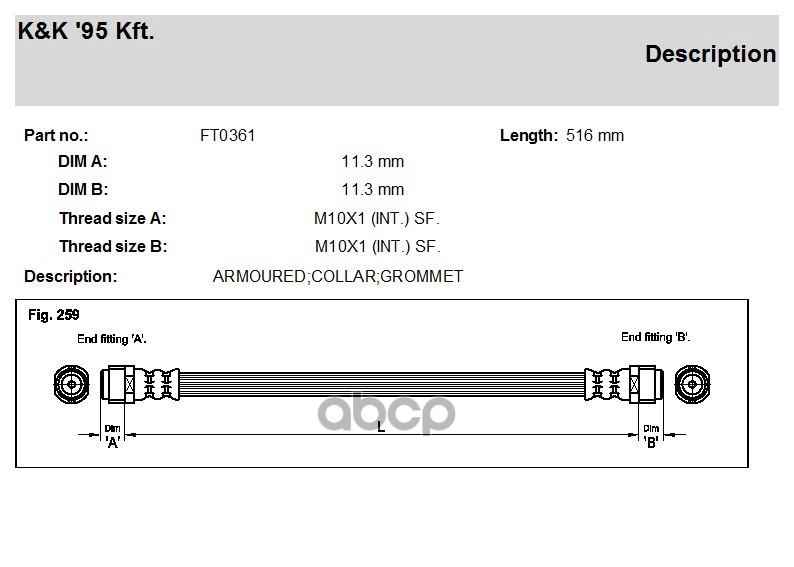 K&K '95 Kft.

Description

Part no.: FT0361 Length: 516 mm

DIM A: 11.3 mm

DIM B: 11.3 mm

Thread size A: M10X1 (INT.) SF.

Thread size B: M10X1 (INT.) SF.

Description: ARMOURED;COLLAR;GROMMET

Fig. 259

End fitting 'A'.

End fitting 'B'.

Dim 'A'

L

Dim 'B'

abcp